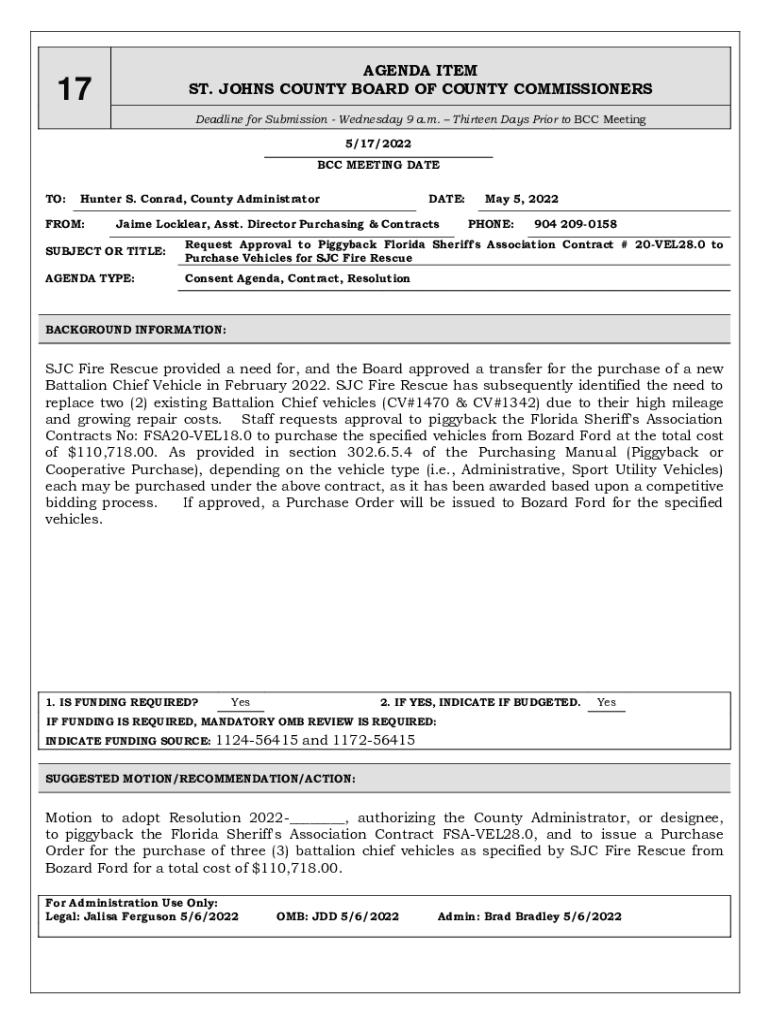 17

AGENDA ITEM
ST. JOHNS COUNTY BOARD OF COUNTY COMMISSIONERS

Deadline for Submission - Wednesday 9 a.m. – Thirteen Days Prior to BCC Meeting

5/17/2022

BCC MEETING DATE

TO: Hunter S. Conrad, County Administrator
DATE: May 5, 2022

FROM: Jaime Locklear, Asst. Director Purchasing & Contracts
PHONE: 904 209-0158

SUBJECT OR TITLE: Request Approval to Piggyback Florida Sheriff's Association Contract # 20-VEL28.0 to Purchase Vehicles for SJC Fire Rescue

AGENDA TYPE: Consent Agenda, Contract, Resolution

BACKGROUND INFORMATION:

SJC Fire Rescue provided a need for, and the Board approved a transfer for the purchase of a new Battalion Chief Vehicle in February 2022. SJC Fire Rescue has subsequently identified the need to replace two (2) existing Battalion Chief vehicles (CV#1470 & CV#1342) due to their high mileage and growing repair costs. Staff requests approval to piggyback the Florida Sheriff's Association Contracts No: FSA20-VEL18.0 to purchase the specified vehicles from Bozard Ford at the total cost of $110,718.00. As provided in section 302.6.5.4 of the Purchasing Manual (Piggyback or Cooperative Purchase), depending on the vehicle type (i.e., Administrative, Sport Utility Vehicles) each may be purchased under the above contract, as it has been awarded based upon a competitive bidding process. If approved, a Purchase Order will be issued to Bozard Ford for the specified vehicles.

1. IS FUNDING REQUIRED? Yes
2. IF YES, INDICATE IF BUDGETED. Yes

IF FUNDING IS REQUIRED, MANDATORY OMB REVIEW IS REQUIRED:

INDICATE FUNDING SOURCE: 1124-56415 and 1172-56415

SUGGESTED MOTION/RECOMMENDATION/ACTION:

Motion to adopt Resolution 2022-____, authorizing the County Administrator, or designee, to piggyback the Florida Sheriff's Association Contract FSA-VEL28.0, and to issue a Purchase Order for the purchase of three (3) battalion chief vehicles as specified by SJC Fire Rescue from Bozard Ford for a total cost of $110,718.00.

For Administration Use Only:
Legal: Jalisa Ferguson 5/6/2022 OMB: JDD 5/6/2022 Admin: Brad Bradley 5/6/2022